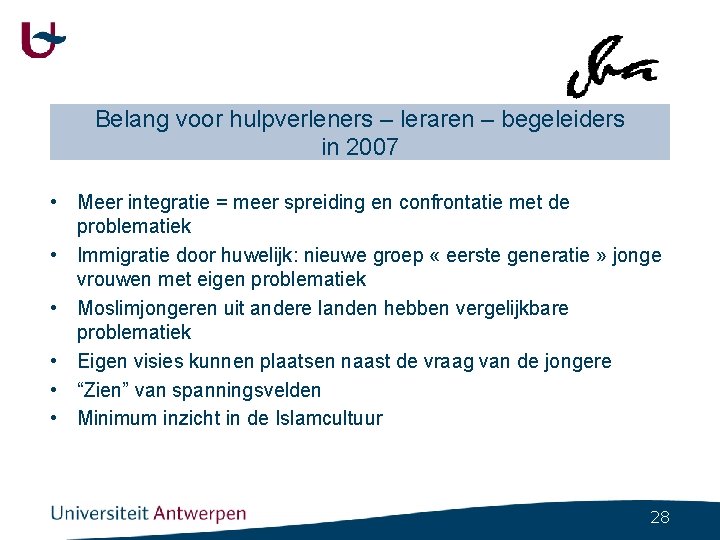 Belang voor hulpverleners – leraren – begeleiders in 2007

• Meer integratie = meer spreiding en confrontatie met de problematiek
• Immigratie door huwelijk: nieuwe groep « eerste generatie » jonge vrouwen met eigen problematiek
• Moslimjongeren uit andere landen hebben vergelijkbare problematiek
• Eigen visies kunnen plaatsen naast de vraag van de jongere
• “Zien” van spanningsvelden
• Minimum inzicht in de Islamcultuur

Universiteit Antwerpen

28